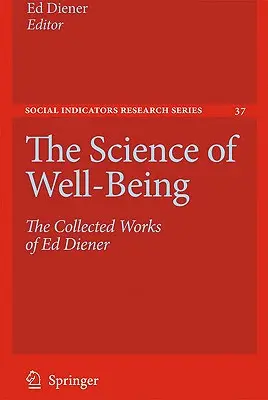 Ed Diener
Editor

SOCIAL INDICATORS RESEARCH SERIES 37

The Science of Well-Being

The Collected Works of Ed Diener

Springer